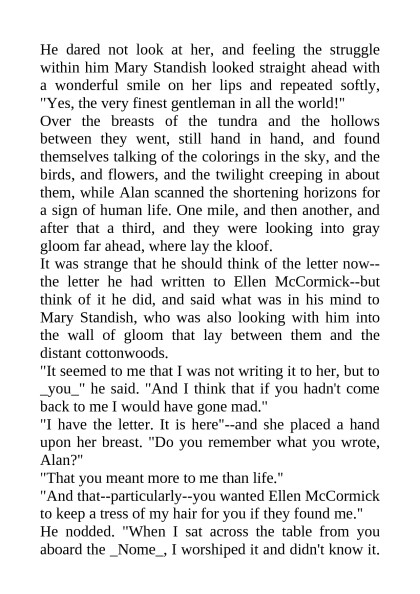 He dared not look at her, and feeling the struggle within him Mary Standish looked straight ahead with a wonderful smile on her lips and repeated softly, "Yes, the very finest gentleman in all the world!"

Over the breasts of the tundra and the hollows between they went, still hand in hand, and found themselves talking of the colorings in the sky, and the birds, and flowers, and the twilight creeping in about them, while Alan scanned the shortening horizons for a sign of human life. One mile, and then another, and after that a third, and they were looking into gray gloom far ahead, where lay the kloof.

It was strange that he should think of the letter now--the letter he had written to Ellen McCormick--but think of it he did, and said what was in his mind to Mary Standish, who was also looking with him into the wall of gloom that lay between them and the distant cottonwoods.

"It seemed to me that I was not writing it to her, but to _you_" he said. "And I think that if you hadn't come back to me I would have gone mad."

"I have the letter. It is here"--and she placed a hand upon her breast. "Do you remember what you wrote, Alan?"

"That you meant more to me than life."

"And that--particularly--you wanted Ellen McCormick to keep a tress of my hair for you if they found me."

He nodded. "When I sat across the table from you aboard the _Nome_, I worshiped it and didn't know it.